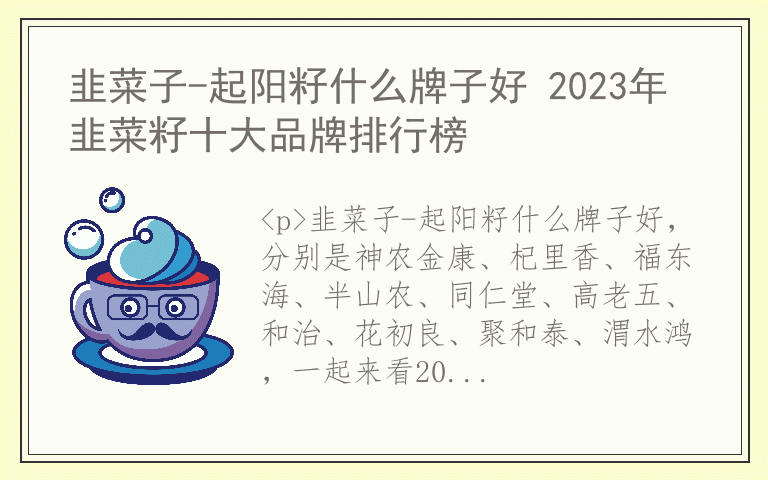 韭菜子-起阳籽什么牌子好 2023年韭菜籽十大品牌排行榜

<p>韭菜子-起阳籽什么牌子好，分别是神农金康、杞里香、福东海、半山农、同仁堂、高老五、和治、花初良、聚和泰、渭水鸿，一起来看20...